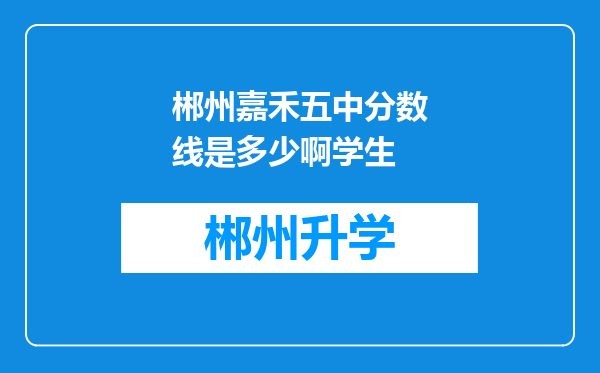 郴州嘉禾五中分数线是多少啊学生

郴州升学